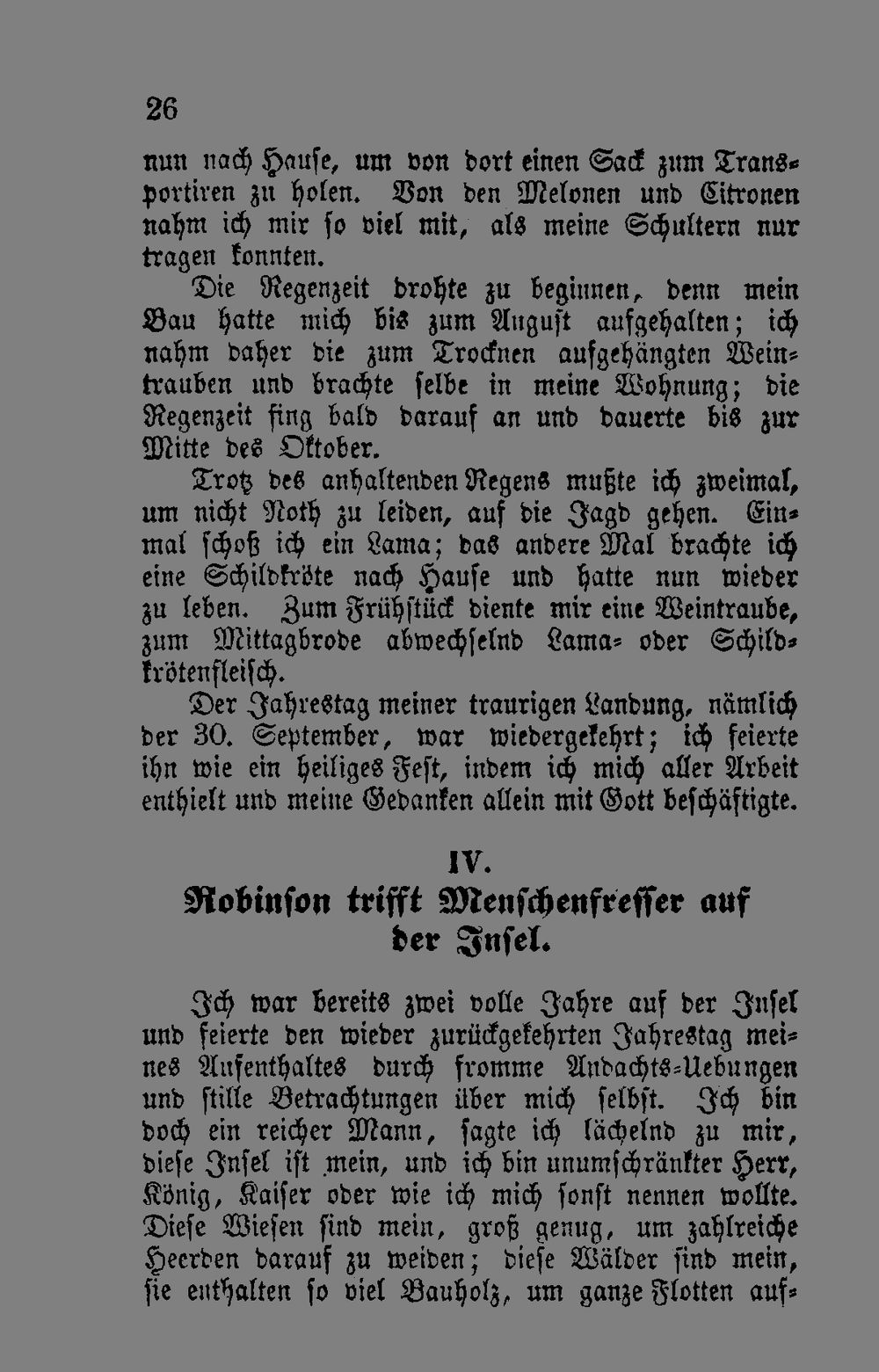 26

nun nach Hause, um von dort einen Sack zum Transportiren zu holen. Von den Melonen und Citronen nahm ich mir so viel mit, als meine Schultern nur tragen konnten.

Die Regenzeit drohte zu beginnen, denn mein Bau hatte mich bis zum August aufgehalten; ich nahm daher die zum Trocknen aufgehängten Weintrauben und brachte selbe in meine Wohnung; die Regenzeit fing bald darauf an und dauerte bis zur Mitte des Oktober.

Trotz des anhaltenden Regens mußte ich zweimal, um nicht Noth zu leiden, auf die Jagd gehen. Einmal schoß ich ein Lama; das andere Mal brachte ich eine Schildkröte nach Hause und hatte nun wieder zu leben. Zum Frühstück diente mir eine Weintraube, zum Mittagbrode abwechselnd Lama- oder Schildkrötenfleisch.

Der Jahrestag meiner traurigen Landung, nämlich der 30. September, war wiedergekehrt; ich feierte ihn wie ein heiliges Fest, indem ich mich aller Arbeit enthielt und meine Gedanken allein mit Gott beschäftigte.

IV.
Robinson trifft Menschenfresser auf der Insel.

Ich war bereits zwei volle Jahre auf der Insel und feierte den wieder zurückgekehrten Jahrestag meines Aufenthaltes durch fromme Andachts-Uebungen und stille Betrachtungen über mich selbst. Ich bin doch ein reicher Mann, sagte ich lächelnd zu mir, diese Insel ist mein, und ich bin unumschränkter Herr, König, Kaiser oder wie ich mich sonst nennen wollte. Diese Wiesen sind mein, groß genug, um zahlreiche Heerden darauf zu weiden; diese Wälder sind mein, sie enthalten so viel Bauholz, um ganze Flotten auf-